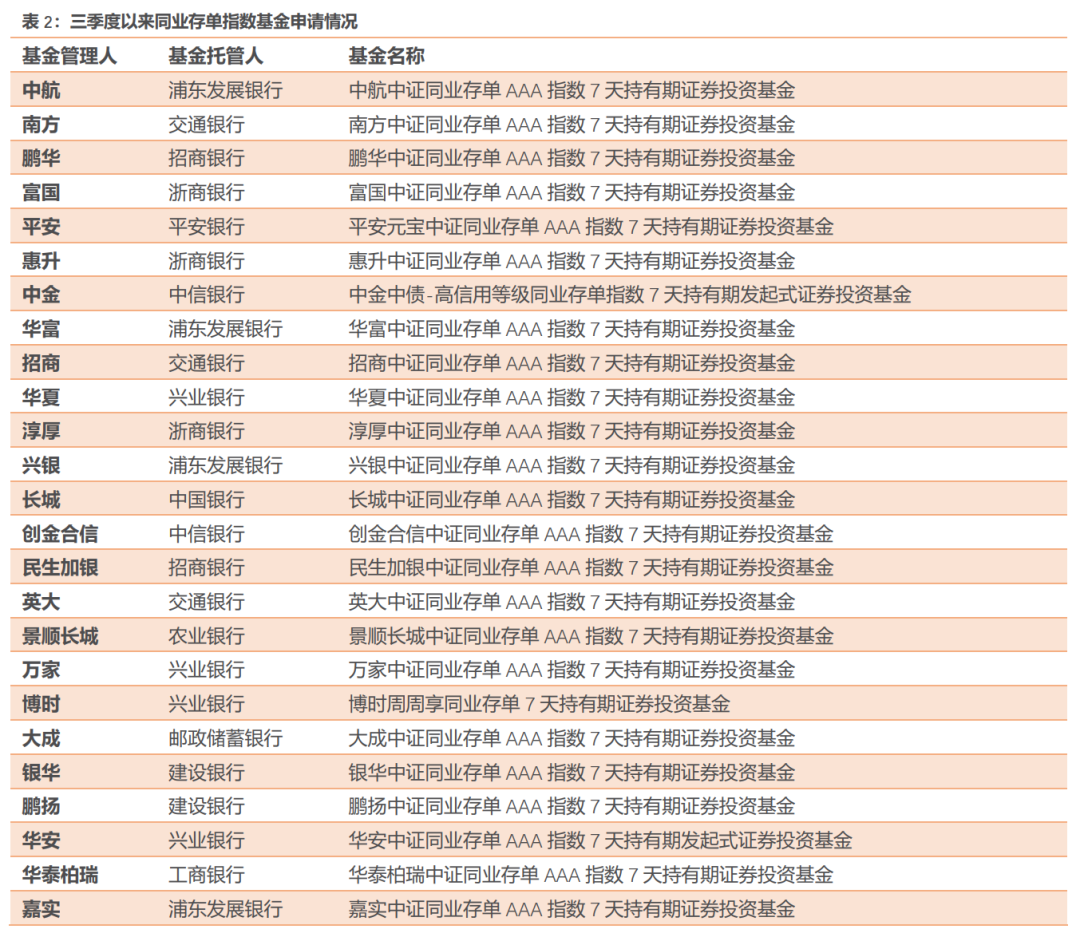 表 2：三季度以来同业存单指数基金申请情况

| 基金管理人 | 基金托管人 | 基金名称 |
|---|---|---|
| 中航 | 浦东发展银行 | 中航中证同业存单 AAA 指数 7 天持有期证券投资基金 |
| 南方 | 交通银行 | 南方中证同业存单 AAA 指数 7 天持有期证券投资基金 |
| 鹏华 | 招商银行 | 鹏华中证同业存单 AAA 指数 7 天持有期证券投资基金 |
| 富国 | 浙商银行 | 富国中证同业存单 AAA 指数 7 天持有期证券投资基金 |
| 平安 | 平安银行 | 平安元宝中证同业存单 AAA 指数 7 天持有期证券投资基金 |
| 惠升 | 浙商银行 | 惠升中证同业存单 AAA 指数 7 天持有期证券投资基金 |
| 中金 | 中信银行 | 中金中债-高信用等级同业存单指数 7 天持有期发起式证券投资基金 |
| 华富 | 浦东发展银行 | 华富中证同业存单 AAA 指数 7 天持有期证券投资基金 |
| 招商 | 交通银行 | 招商中证同业存单 AAA 指数 7 天持有期证券投资基金 |
| 华夏 | 兴业银行 | 华夏中证同业存单 AAA 指数 7 天持有期证券投资基金 |
| 淳厚 | 浙商银行 | 淳厚中证同业存单 AAA 指数 7 天持有期证券投资基金 |
| 兴银 | 浦东发展银行 | 兴银中证同业存单 AAA 指数 7 天持有期证券投资基金 |
| 长城 | 中国银行 | 长城中证同业存单 AAA 指数 7 天持有期证券投资基金 |
| 创金合信 | 中信银行 | 创金合信中证同业存单 AAA 指数 7 天持有期证券投资基金 |
| 民生加银 | 招商银行 | 民生加银中证同业存单 AAA 指数 7 天持有期证券投资基金 |
| 英大 | 交通银行 | 英大中证同业存单 AAA 指数 7 天持有期证券投资基金 |
| 景顺长城 | 农业银行 | 景顺长城中证同业存单 AAA 指数 7 天持有期证券投资基金 |
| 万家 | 兴业银行 | 万家中证同业存单 AAA 指数 7 天持有期证券投资基金 |
| 博时 | 兴业银行 | 博时周周享同业存单 7 天持有期证券投资基金 |
| 大成 | 邮政储蓄银行 | 大成中证同业存单 AAA 指数 7 天持有期证券投资基金 |
| 银华 | 建设银行 | 银华中证同业存单 AAA 指数 7 天持有期证券投资基金 |
| 鹏扬 | 建设银行 | 鹏扬中证同业存单 AAA 指数 7 天持有期证券投资基金 |
| 华安 | 兴业银行 | 华安中证同业存单 AAA 指数 7 天持有期发起式证券投资基金 |
| 华泰柏瑞 | 工商银行 | 华泰柏瑞中证同业存单 AAA 指数 7 天持有期证券投资基金 |
| 嘉实 | 浦东发展银行 | 嘉实中证同业存单 AAA 指数 7 天持有期证券投资基金 |